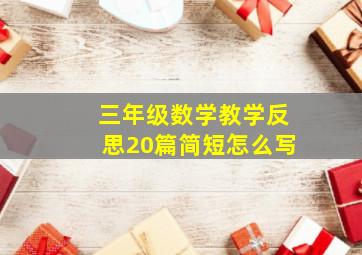 三年级数学教学反思20篇简短怎么写